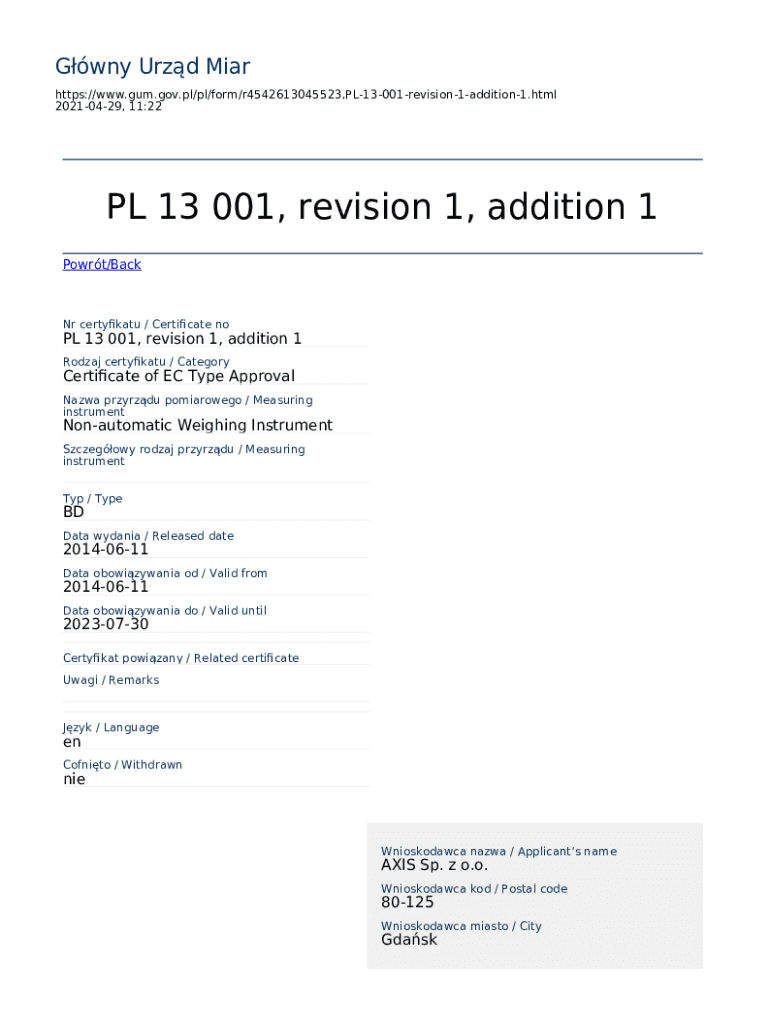 Główny Urząd Miar

https://www.gum.gov.pl/pl/form/r4542613045523,PL-13-001-revision-1-addition-1.html
2021-04-29, 11:22

PL 13 001, revision 1, addition 1

Powrót/Back

Nr certyfikatu / Certificate no
PL 13 001, revision 1, addition 1

Rodzaj certyfikatu / Category
Certificate of EC Type Approval

Nazwa przyrządu pomiarowego / Measuring instrument
Non-automatic Weighing Instrument

Szczegółowy rodzaj przyrządu / Measuring instrument

Typ / Type
BD

Data wydania / Released date
2014-06-11

Data obowiązywania od / Valid from
2014-06-11

Data obowiązywania do / Valid until
2023-07-30

Certyfikat powiązany / Related certificate

Uwagi / Remarks

Język / Language
en

Cofnięto / Withdrawn
nie

Wnioskodawca nazwa / Applicant's name
AXIS Sp. z o.o.

Wnioskodawca kod / Postal code
80-125

Wnioskodawca miasto / City
Gdańsk